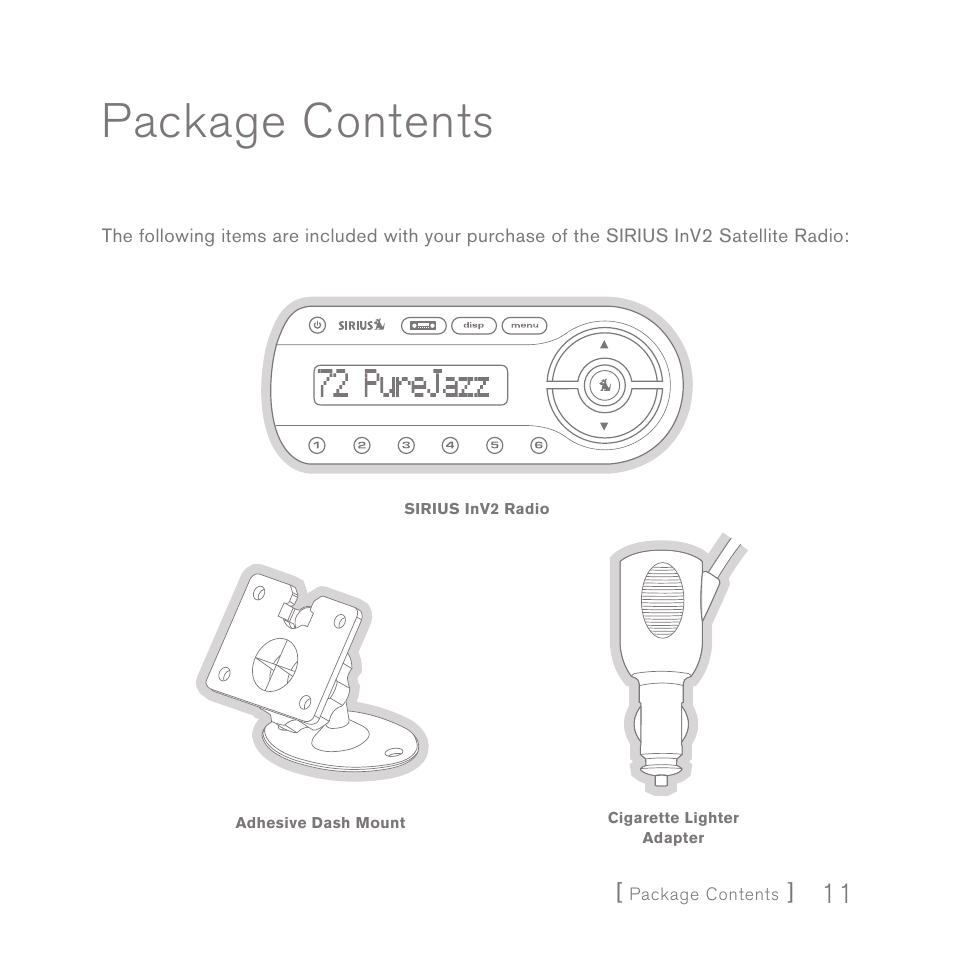 Package Contents

The following items are included with your purchase of the SIRIUS InV2 Satellite Radio:

SIRIUS

disp

menu

72 PureJazz

1 2 3 4 5 6

SIRIUS InV2 Radio

Adhesive Dash Mount

Cigarette Lighter Adapter

[ Package Contents ] 11